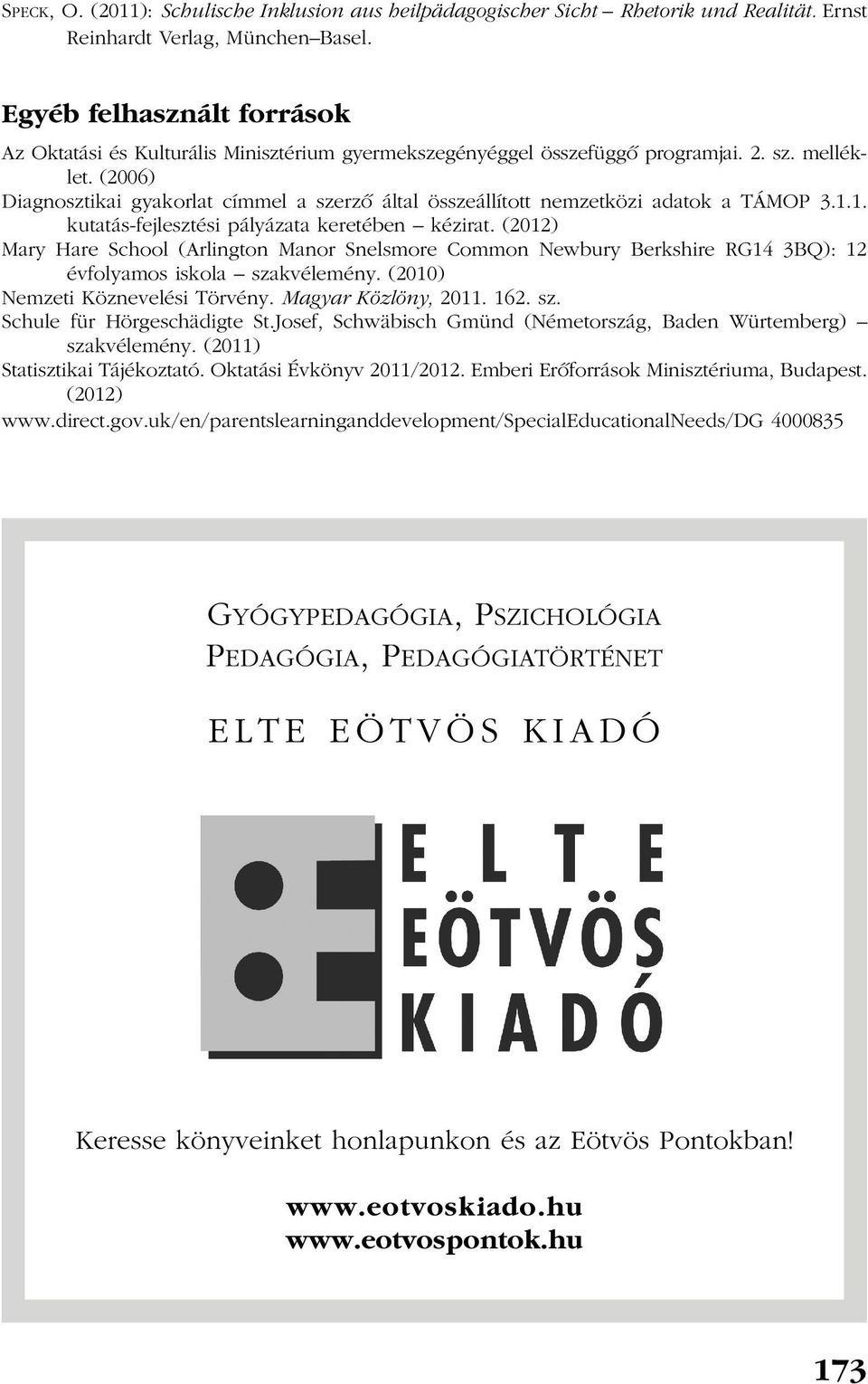 SPECK, O. (2011): Schulische Inklusion aus heilpädagogischer Sicht – Rhetorik und Realität. Ernst Reinhardt Verlag, München–Basel.

Egyéb felhasznált források

Az Oktatási és Kulturális Minisztérium gyermekszegényéggel összefüggő programjai. 2. sz. melléklet. (2006)

Diagnosztikai gyakorlat címmel a szerző által összeállított nemzetközi adatok a TÁMOP 3.1.1. kutatás-fejlesztési pályázata keretében – kézirat. (2012)

Mary Hare School (Arlington Manor Snelsmore Common Newbury Berkshire RG14 3BQ): 12 évfolyamos iskola – szakvélemény. (2010)

Nemzeti Köznevelési Törvény. Magyar Közlöny, 2011. 162. sz.

Schule für Hörgeschädigte St.Josef, Schwäbisch Gmünd (Németország, Baden Würtemberg) – szakvélemény. (2011)

Statisztikai Tájékoztató. Oktatási Évkönyv 2011/2012. Emberi Erőforrások Minisztériuma, Budapest. (2012)

www.direct.gov.uk/en/parentslearninganddevelopment/SpecialEducationalNeeds/DG 4000835

GYÓGYPEDAGÓGIA, PSZICHOLÓGIA
PEDAGÓGIA, PEDAGÓGIATÖRTÉNET

ELTE EÖTVÖS KIADÓ

ELTE
EÖTVÖS
KIADÓ

Keresse könyveinket honlapunkon és az Eötvös Pontokban!

www.eotvoskiado.hu
www.eotvospontok.hu

173